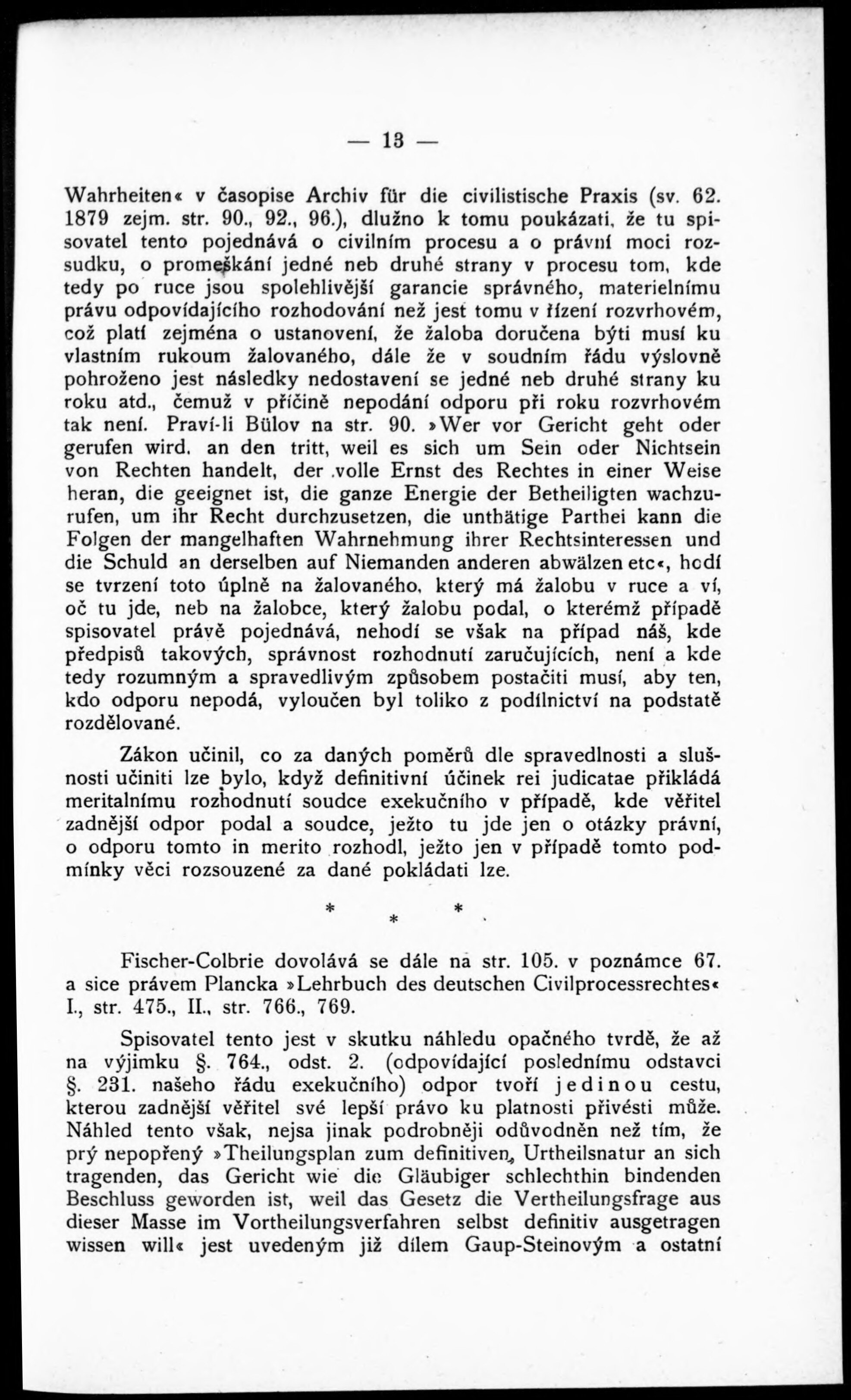 — 13 —

Wahrheiten« v časopise Archiv für die civilistische Praxis (sv. 62. 1879 zejm. str. 90., 92., 96.), dlužno k tomu poukázati, že tu spisovatel tento pojednává o civilním procesu a o právní moci rozsudku, o promeškání jedné neb druhé strany v procesu tom, kde tedy po ruce jsou spolehlivější garancie správného, materielnímu právu odpovídajícího rozhodování než jest tomu v řízení rozvrhovém, což platí zejména o ustanovení, že žaloba doručena býti musí ku vlastním rukoum žalovaného, dále že v soudním řádu výslovně pohroženo jest následky nedostavení se jedné neb druhé strany ku roku atd., čemuž v příčině nepodání odporu při roku rozvrhovém tak není. Praví-li Bülov na str. 90. »Wer vor Gericht geht oder gerufen wird, an den tritt, weil es sich um Sein oder Nichtsein von Rechten handelt, der volle Ernst des Rechtes in einer Weise heran, die geeignet ist, die ganze Energie der Betheiligten wachzurufen, um ihr Recht durchzusetzen, die unthätige Parthei kann die Folgen der mangelhaften Wahrnehmung ihrer Rechtsinteressen und die Schuld an derselben auf Niemanden anderen abwälzen etc«, hodí se tvrzení toto úplně na žalovaného, který má žalobu v ruce a ví, oč tu jde, neb na žalobce, který žalobu podal, o kterémž případě spisovatel právě pojednává, nehodí se však na případ náš, kde předpisů takových, správnost rozhodnutí zaručujících, není a kde tedy rozumným a spravedlivým způsobem postačiti musí, aby ten, kdo odporu nepodá, vyloučen byl toliko z podílnictví na podstatě rozdělované.

Zákon učinil, co za daných poměrů dle spravedlnosti a slušnosti učiniti lze bylo, když definitivní účinek rei judicatae přikládá meritalnímu rozhodnutí soudce exekučního v případě, kde věřitel zadnější odpor podal a soudce, ježto tu jde jen o otázky právní, o odporu tomto in merito rozhodl, ježto jen v případě tomto podmínky věci rozsouzené za dané pokládati lze.

* * *

Fischer-Colbrie dovolává se dále na str. 105. v poznámce 67. a sice právem Plancka »Lehrbuch des deutschen Civilprocessrechtes« I., str. 475., II., str. 766., 769.

Spisovatel tento jest v skutku náhledu opačného tvrdě, že až na výjimku §. 764., odst. 2. (odpovídající poslednímu odstavci §. 231. našeho řádu exekučního) odpor tvoří jedinou cestu, kterou zadnější věřitel své lepší právo ku platnosti přivésti může. Náhled tento však, nejsa jinak podrobněji odůvodněn než tím, že prý nepopřený »Theilungsplan zum definitiven, Urtheilsnatur an sich tragenden, das Gericht wie die Gläubiger schlechthin bindenden Beschluss geworden ist, weil das Gesetz die Vertheilungsfrage aus dieser Masse im Vortheilungsverfahren selbst definitiv ausgetragen wissen will« jest uvedeným již dílem Gaup-Steinovým a ostatní